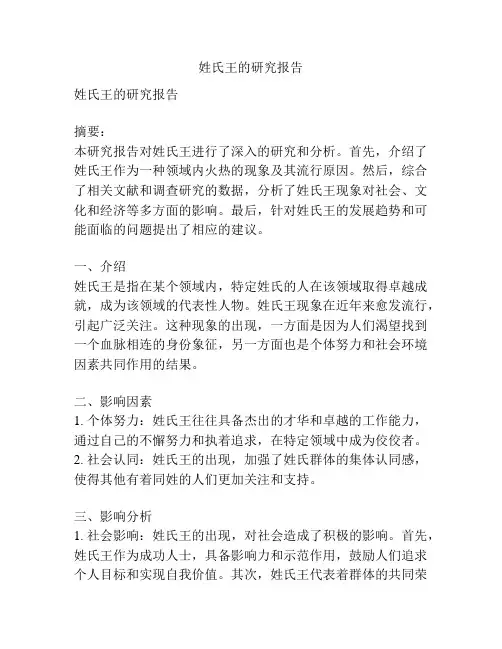 姓氏王的研究报告

姓氏王的研究报告

摘要：
本研究报告对姓氏王进行了深入的研究和分析。首先，介绍了姓氏王作为一种领域内火热的现象及其流行原因。然后，综合了相关文献和调查研究的数据，分析了姓氏王现象对社会、文化和经济等多方面的影响。最后，针对姓氏王的发展趋势和可能面临的问题提出了相应的建议。

一、介绍
姓氏王是指在某个领域内，特定姓氏的人在该领域取得卓越成就，成为该领域的代表性人物。姓氏王现象在近年来愈发流行，引起广泛关注。这种现象的出现，一方面是因为人们渴望找到一个血脉相连的身份象征，另一方面也是个体努力和社会环境因素共同作用的结果。

二、影响因素
1. 个体努力：姓氏王往往具备杰出的才华和卓越的工作能力，通过自己的不懈努力和执着追求，在特定领域中成为佼佼者。
2. 社会认同：姓氏王的出现，加强了姓氏群体的集体认同感，使得其他有着同姓的人们更加关注和支持。

三、影响分析
1. 社会影响：姓氏王的出现，对社会造成了积极的影响。首先，姓氏王作为成功人士，具备影响力和示范作用，鼓励人们追求个人目标和实现自我价值。其次，姓氏王代表着群体的共同荣